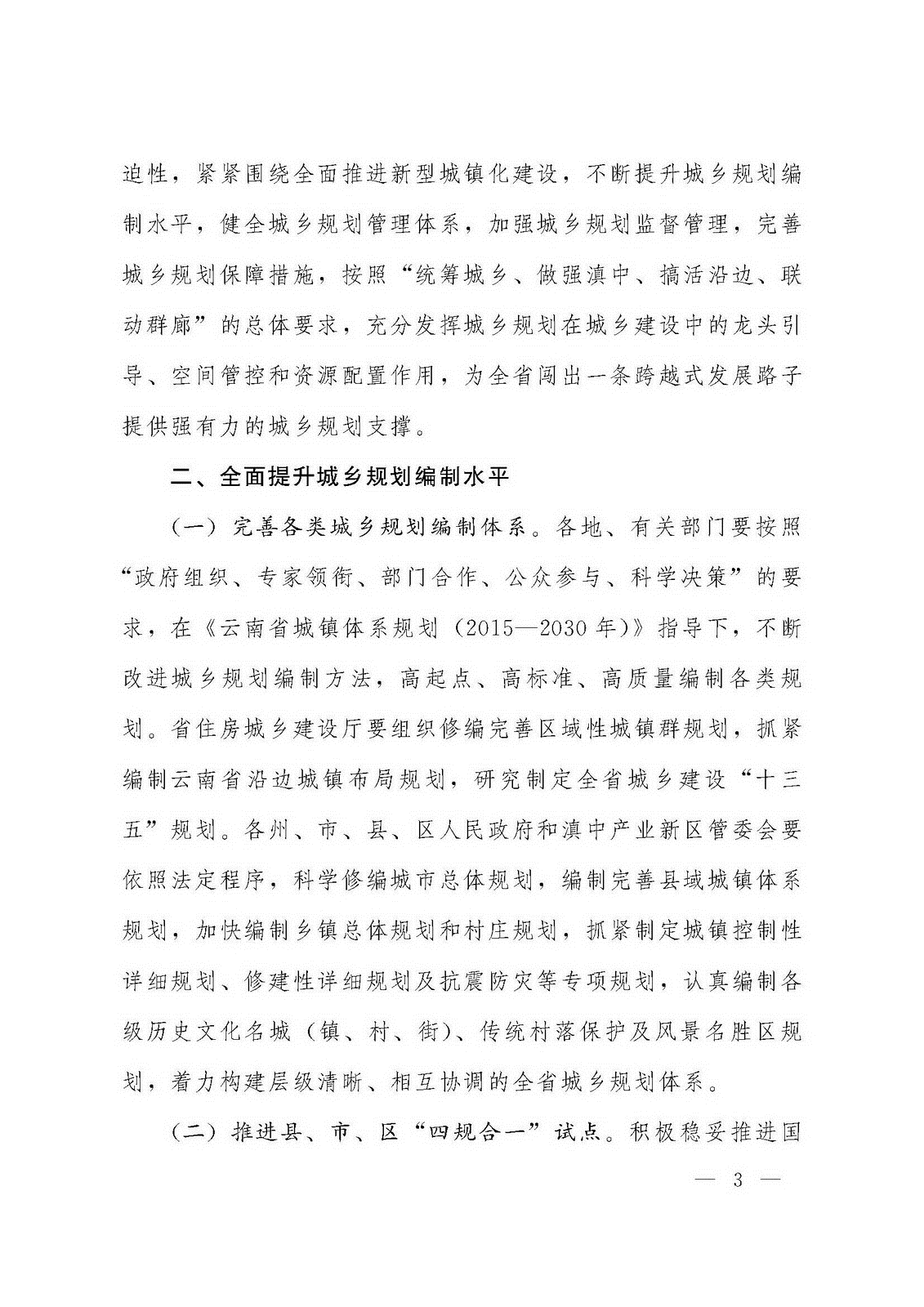 迫性，紧紧围绕全面推进新型城镇化建设，不断提升城乡规划编制水平，健全城乡规划管理体系，加强城乡规划监督管理，完善城乡规划保障措施，按照“统筹城乡、做强滇中、搞活沿边、联动群廊”的总体要求，充分发挥城乡规划在城乡建设中的龙头引导、空间管控和资源配置作用，为全省闯出一条跨越式发展路子提供强有力的城乡规划支撑。

二、全面提升城乡规划编制水平

（一）完善各类城乡规划编制体系。各地、有关部门要按照“政府组织、专家领衔、部门合作、公众参与、科学决策”的要求，在《云南省城镇体系规划（2015—2030年）》指导下，不断改进城乡规划编制方法，高起点、高标准、高质量编制各类规划。省住房城乡建设厅要组织修编完善区域性城镇群规划，抓紧编制云南省沿边城镇布局规划，研究制定全省城乡建设“十三五”规划。各州、市、县、区人民政府和滇中产业新区管委会要依照法定程序，科学修编城市总体规划，编制完善县域城镇体系规划，加快编制乡镇总体规划和村庄规划，抓紧制定城镇控制性详细规划、修建性详细规划及抗震防灾等专项规划，认真编制各级历史文化名城（镇、村、街）、传统村落保护及风景名胜区规划，着力构建层级清晰、相互协调的全省城乡规划体系。

（二）推进县、市、区“四规合一”试点。积极稳妥推进国

— 3 —